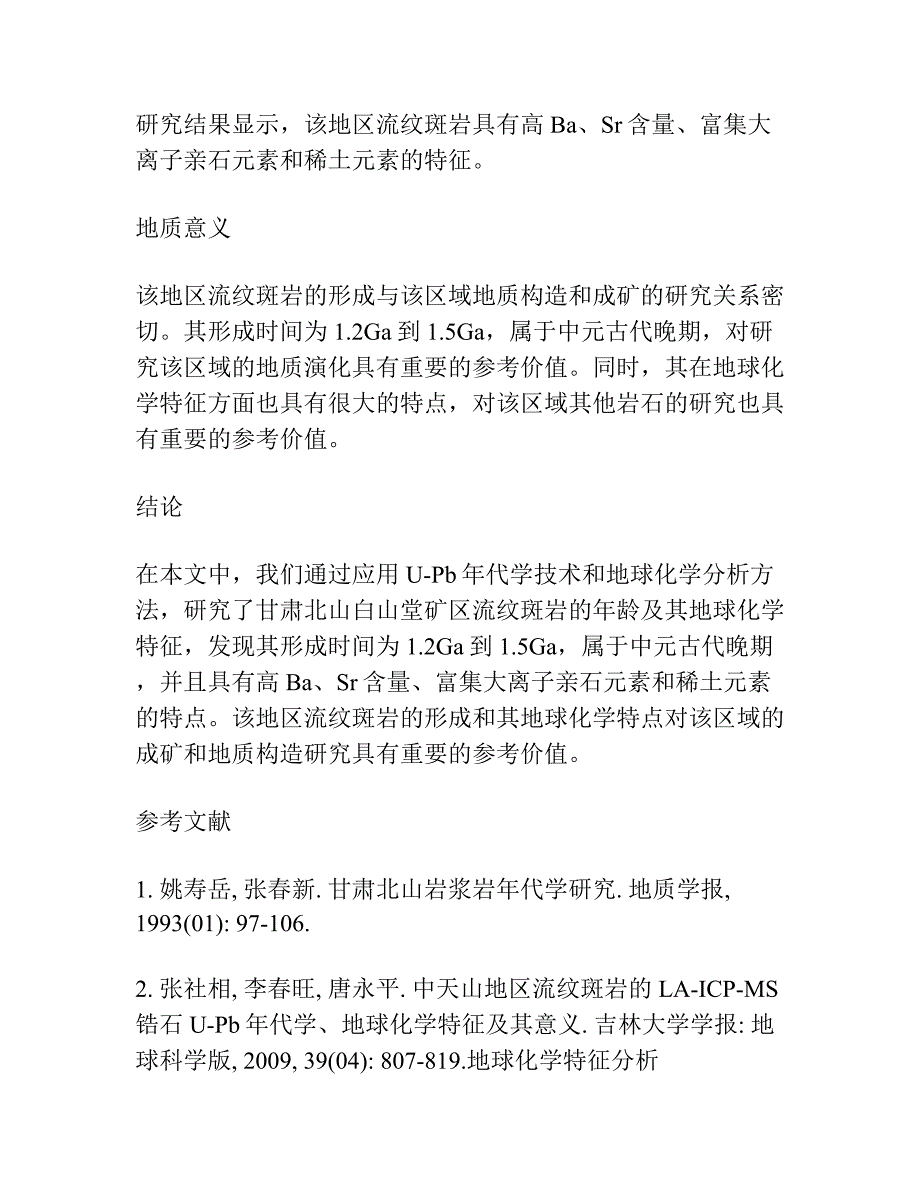 研究结果显示，该地区流纹斑岩具有高 Ba、Sr 含量、富集大离子亲石元素和稀土元素的特征。

地质意义

该地区流纹斑岩的形成与该区域地质构造和成矿的研究关系密切。其形成时间为 1.2Ga 到 1.5Ga，属于中元古代晚期，对研究该区域的地质演化具有重要的参考价值。同时，其在地球化学特征方面也具有很大的特点，对该区域其他岩石的研究也具有重要的参考价值。

结论

在本文中，我们通过应用 U-Pb 年代学技术和地球化学分析方法，研究了甘肃北山白山堂矿区流纹斑岩的年龄及其地球化学特征，发现其形成时间为 1.2Ga 到 1.5Ga，属于中元古代晚期，并且具有高 Ba、Sr 含量、富集大离子亲石元素和稀土元素的特点。该地区流纹斑岩的形成和其地球化学特点对该区域的成矿和地质构造研究具有重要的参考价值。

参考文献

1. 姚寿岳, 张春新. 甘肃北山岩浆岩年代学研究. 地质学报, 1993(01): 97-106.

2. 张社相, 李春旺, 唐永平. 中天山地区流纹斑岩的 LA-ICP-MS 锆石 U-Pb 年代学、地球化学特征及其意义. 吉林大学学报: 地球科学版, 2009, 39(04): 807-819.地球化学特征分析